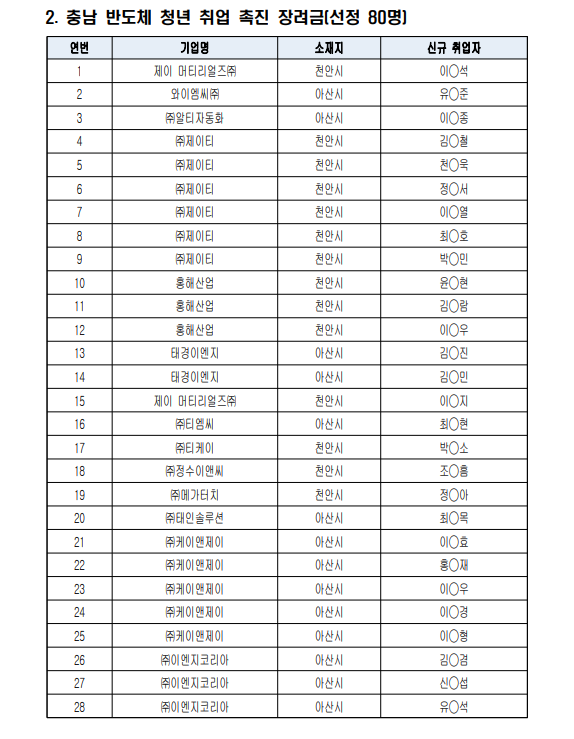 2. 충남 반도체 청년 취업 촉진 장려금(선정 80명)

| 연번 | 기업명 | 소재지 | 신규 취업자 |
|---|---|---|---|
| 1 | 제이 머티리얼즈㈜ | 천안시 | 이○석 |
| 2 | 와이엠씨㈜ | 아산시 | 유○준 |
| 3 | ㈜알티자동화 | 아산시 | 이○종 |
| 4 | ㈜제이티 | 천안시 | 김○철 |
| 5 | ㈜제이티 | 천안시 | 천○욱 |
| 6 | ㈜제이티 | 천안시 | 정○서 |
| 7 | ㈜제이티 | 천안시 | 이○열 |
| 8 | ㈜제이티 | 천안시 | 최○호 |
| 9 | ㈜제이티 | 천안시 | 박○민 |
| 10 | 홍해산업 | 천안시 | 윤○현 |
| 11 | 홍해산업 | 천안시 | 김○람 |
| 12 | 홍해산업 | 천안시 | 이○우 |
| 13 | 태경이엔지 | 아산시 | 김○진 |
| 14 | 태경이엔지 | 아산시 | 김○민 |
| 15 | 제이 머티리얼즈㈜ | 천안시 | 이○지 |
| 16 | ㈜티엠씨 | 아산시 | 최○현 |
| 17 | ㈜티케이 | 천안시 | 박○소 |
| 18 | ㈜정수이앤씨 | 천안시 | 조○흠 |
| 19 | ㈜메가터치 | 천안시 | 정○아 |
| 20 | ㈜태인솔루션 | 아산시 | 최○목 |
| 21 | ㈜케이앤제이 | 아산시 | 이○효 |
| 22 | ㈜케이앤제이 | 아산시 | 홍○재 |
| 23 | ㈜케이앤제이 | 아산시 | 이○우 |
| 24 | ㈜케이앤제이 | 아산시 | 이○경 |
| 25 | ㈜케이앤제이 | 아산시 | 이○형 |
| 26 | ㈜이엔지코리아 | 아산시 | 김○겸 |
| 27 | ㈜이엔지코리아 | 아산시 | 신○섭 |
| 28 | ㈜이엔지코리아 | 아산시 | 유○석 |